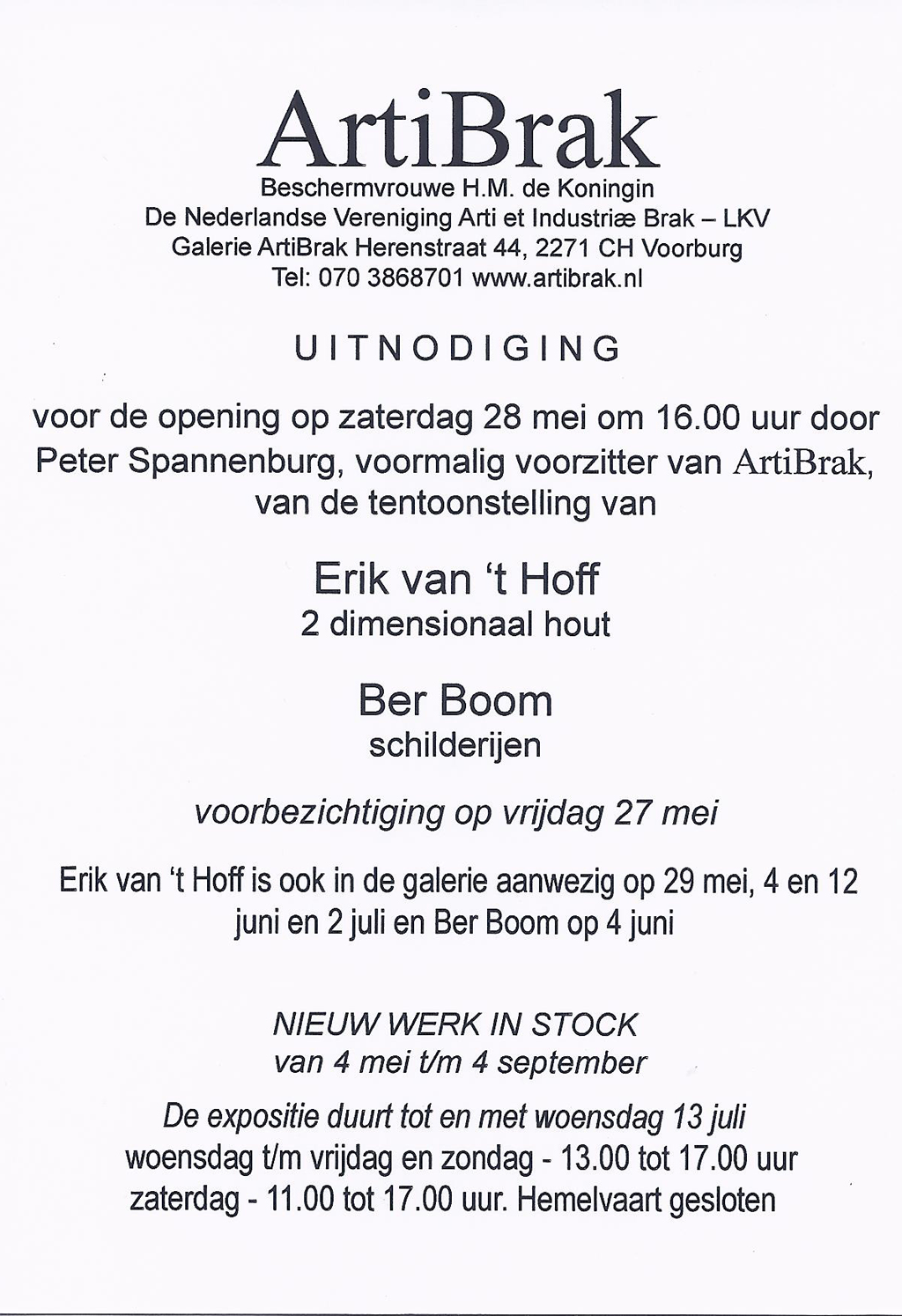 ArtiBrak
Beschermvrouwe H.M. de Koningin
De Nederlandse Vereniging Arti et Industriæ Brak – LKV
Galerie ArtiBrak Herenstraat 44, 2271 CH Voorburg
Tel: 070 3868701 www.artibrak.nl

UITNODIGING

voor de opening op zaterdag 28 mei om 16.00 uur door Peter Spannenburg, voormalig voorzitter van ArtiBrak, van de tentoonstelling van

Erik van 't Hoff
2 dimensionaal hout

Ber Boom
schilderijen

voorbezichtiging op vrijdag 27 mei

Erik van 't Hoff is ook in de galerie aanwezig op 29 mei, 4 en 12 juni en 2 juli en Ber Boom op 4 juni

NIEUW WERK IN STOCK
van 4 mei t/m 4 september

De expositie duurt tot en met woensdag 13 juli
woensdag t/m vrijdag en zondag - 13.00 tot 17.00 uur
zaterdag - 11.00 tot 17.00 uur. Hemelvaart gesloten